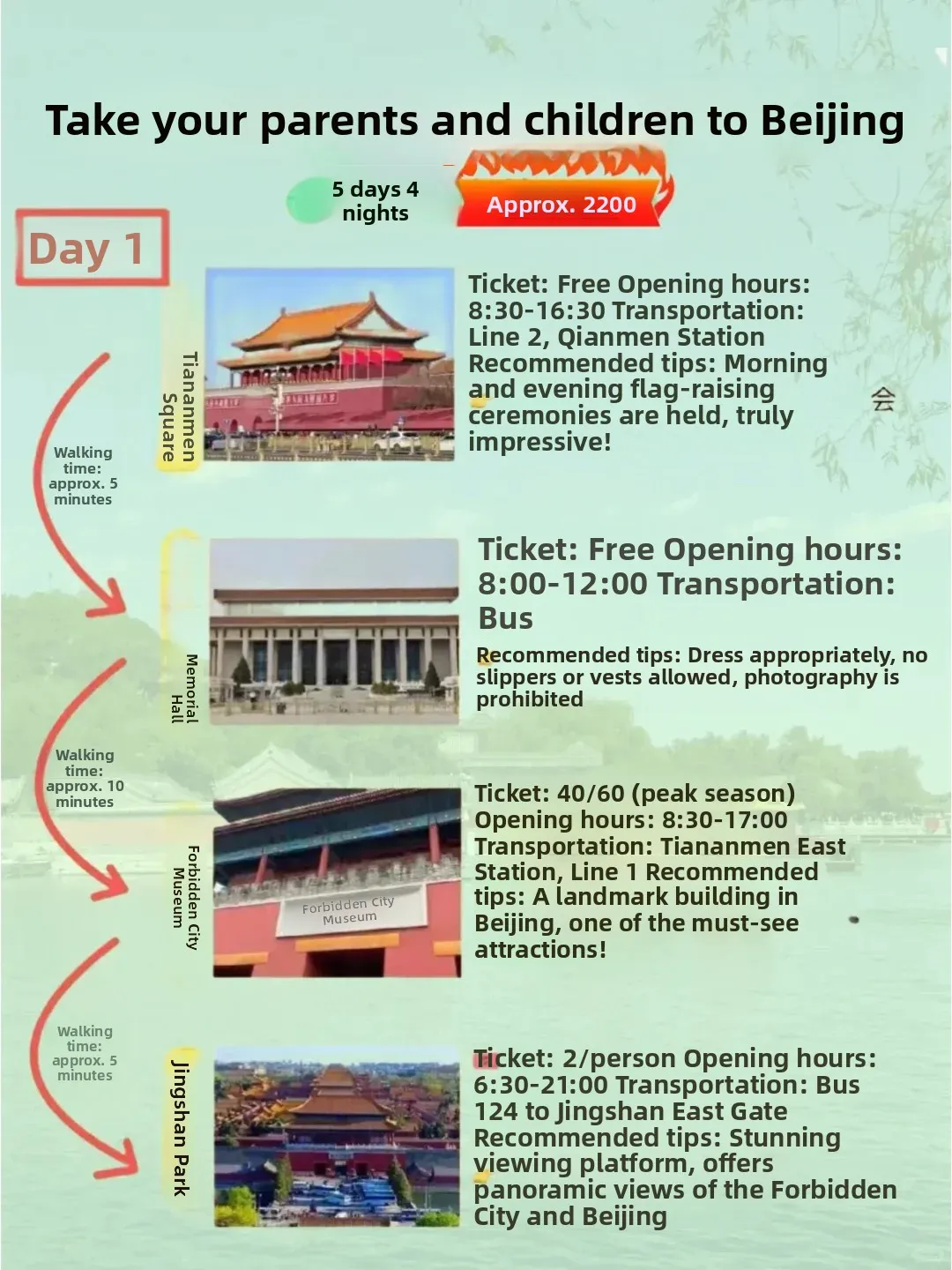 Take your parents and children to Beijing

5 days 4 nights

Approx. 2200

Day 1

Tiananmen Square

Ticket: Free Opening hours: 8:30-16:30 Transportation: Line 2, Qianmen Station Recommended tips: Morning and evening flag-raising ceremonies are held, truly impressive!

会

Walking time: approx. 5 minutes

Memorial Hall

Ticket: Free Opening hours: 8:00-12:00 Transportation: Bus

Recommended tips: Dress appropriately, no slippers or vests allowed, photography is prohibited

Walking time: approx. 10 minutes

Forbidden City Museum

Forbidden City Museum

Ticket: 40/60 (peak season) Opening hours: 8:30-17:00 Transportation: Tiananmen East Station, Line 1 Recommended tips: A landmark building in Beijing, one of the must-see attractions!

Walking time: approx. 5 minutes

Jingshan Park

Ticket: 2/person Opening hours: 6:30-21:00 Transportation: Bus 124 to Jingshan East Gate Recommended tips: Stunning viewing platform, offers panoramic views of the Forbidden City and Beijing